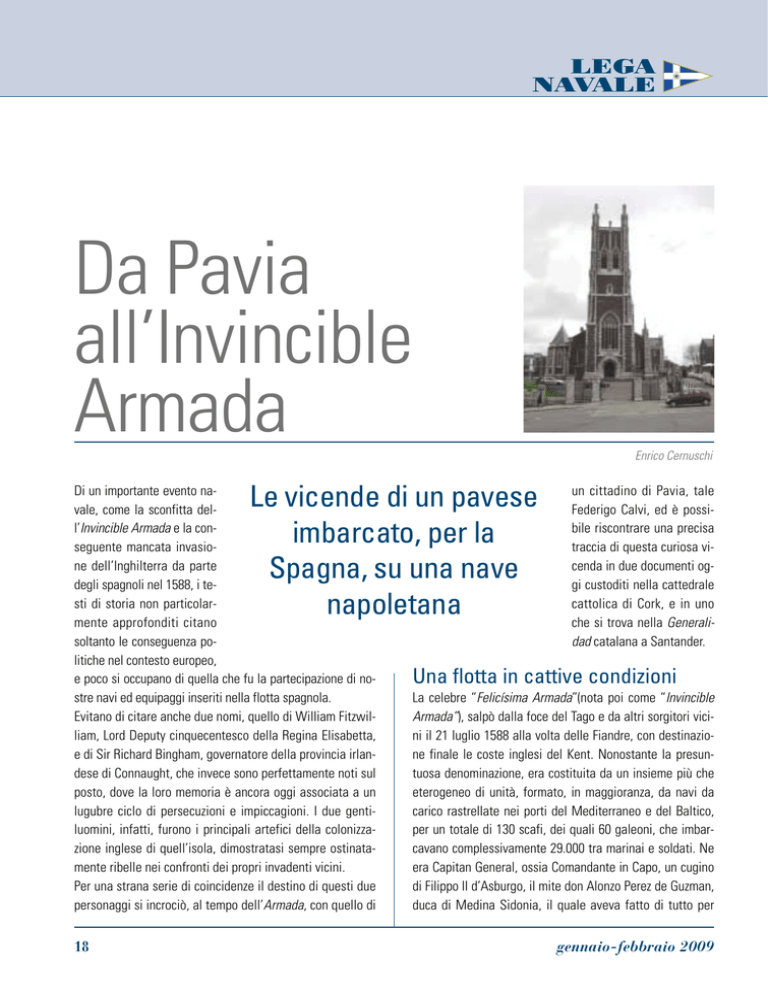 LEGA NAVALE

Da Pavia all'Invincible Armada

Enrico Cernuschi

Le vicende di un pavese imbarcato, per la Spagna, su una nave napoletana

Di un importante evento navale, come la sconfitta dell'Invincible Armada e la conseguente mancata invasione dell'Inghilterra da parte degli spagnoli nel 1588, i testi di storia non particolarmente approfonditi citano soltanto le conseguenza politiche nel contesto europeo, e poco si occupano di quella che fu la partecipazione di nostre navi ed equipaggi inseriti nella flotta spagnola.

Evitano di citare anche due nomi, quello di William Fitzwilliam, Lord Deputy cinquecentesco della Regina Elisabetta, e di Sir Richard Bingham, governatore della provincia irlandese di Connaught, che invece sono perfettamente noti sul posto, dove la loro memoria è ancora oggi associata a un lugubre ciclo di persecuzioni e impiccagioni. I due gentiluomini, infatti, furono i principali artefici della colonizzazione inglese di quell'isola, dimostratasi sempre ostinatamente ribelle nei confronti dei propri invadenti vicini.

Per una strana serie di coincidenze il destino di questi due personaggi si incrociò, al tempo dell'Armada, con quello di un cittadino di Pavia, tale Federigo Calvi, ed è possibile riscontrare una precisa traccia di questa curiosa vicenda in due documenti oggi custoditi nella cattedrale cattolica di Cork, e in uno che si trova nella Generalidad catalana a Santander.

Una flotta in cattive condizioni

La celebre "Felicísima Armada"(nota poi come "Invincible Armada"), salpò dalla foce del Tago e da altri sorgitori vicini il 21 luglio 1588 alla volta delle Fiandre, con destinazione finale le coste inglesi del Kent. Nonostante la presuntuosa denominazione, era costituita da un insieme più che eterogeneo di unità, formato, in maggioranza, da navi da carico rastrellate nei porti del Mediterraneo e del Baltico, per un totale di 130 scafi, dei quali 60 galeoni, che imbarcavano complessivamente 29.000 tra marinai e soldati. Ne era Capitan General, ossia Comandante in Capo, un cugino di Filippo II d'Asburgo, il mite don Alonzo Perez de Guzman, duca di Medina Sidonia, il quale aveva fatto di tutto per

18

gennaio-febbraio 2009